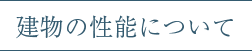 建物の性能について